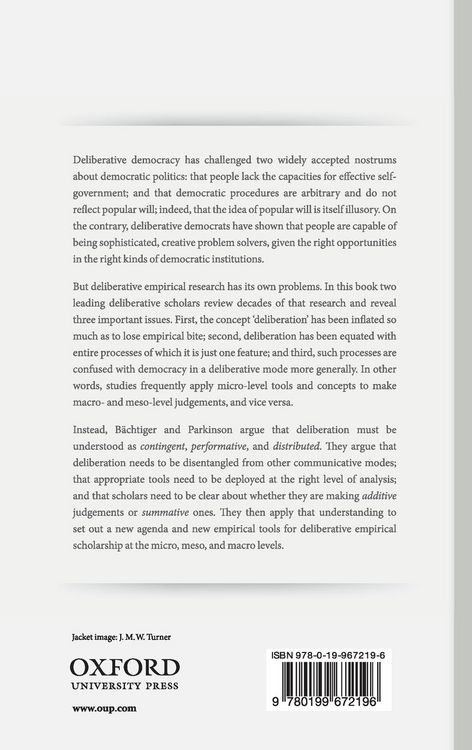 Deliberative democracy has challenged two widely accepted nostrums about democratic politics: that people lack the capacities for effective self-government; and that democratic procedures are arbitrary and do not reflect popular will; indeed, that the idea of popular will is itself illusory. On the contrary, deliberative democrats have shown that people are capable of being sophisticated, creative problem solvers, given the right opportunities in the right kinds of democratic institutions.

But deliberative empirical research has its own problems. In this book two leading deliberative scholars review decades of that research and reveal three important issues. First, the concept 'deliberation' has been inflated so much as to lose empirical bite; second, deliberation has been equated with entire processes of which it is just one feature; and third, such processes are confused with democracy in a deliberative mode more generally. In other words, studies frequently apply micro-level tools and concepts to make macro- and meso-level judgements, and vice versa.

Instead, Bächtiger and Parkinson argue that deliberation must be understood as contingent, performative, and distributed. They argue that deliberation needs to be disentangled from other communicative modes; that appropriate tools need to be deployed at the right level of analysis; and that scholars need to be clear about whether they are making additive judgements or summative ones. They then apply that understanding to set out a new agenda and new empirical tools for deliberative empirical scholarship at the micro, meso, and macro levels.

Jacket image: J. M. W. Turner

OXFORD
UNIVERSITY PRESS

www.oup.com

ISBN 978-0-19-967219-6

9 780199 672196